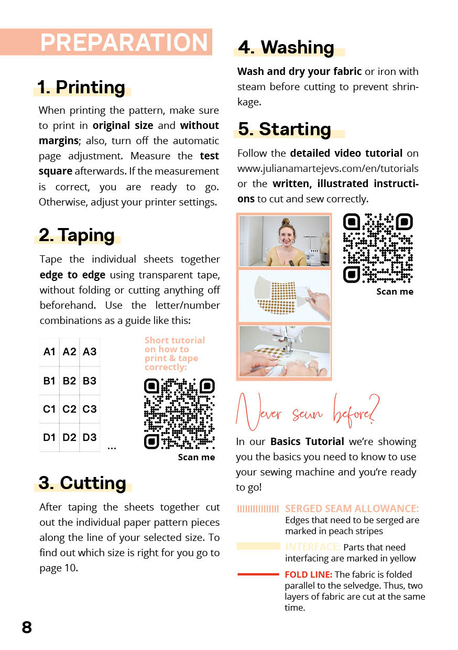 PREPARATION

1. Printing

When printing the pattern, make sure to print in original size and without margins; also, turn off the automatic page adjustment. Measure the test square afterwards. If the measurement is correct, you are ready to go. Otherwise, adjust your printer settings.

2. Taping

Tape the individual sheets together edge to edge using transparent tape, without folding or cutting anything off beforehand. Use the letter/number combinations as a guide like this:

| A1 | A2 | A3 |
|---|---|---|
| B1 | B2 | B3 |
| C1 | C2 | C3 |
| D1 | D2 | D3 |

...

Short tutorial on how to print & tape correctly:

Scan me

3. Cutting

After taping the sheets together cut out the individual paper pattern pieces along the line of your selected size. To find out which size is right for you go to page 10.

4. Washing

Wash and dry your fabric or iron with steam before cutting to prevent shrinkage.

5. Starting

Follow the detailed video tutorial on www.julianamartejevs.com/en/tutorials or the written, illustrated instructions to cut and sew correctly.

Scan me

Never sewn before?

In our Basics Tutorial we're showing you the basics you need to know to use your sewing machine and you're ready to go!

SERGED SEAM ALLOWANCE: Edges that need to be serged are marked in peach stripes

INTERFACE: Parts that need interfacing are marked in yellow

FOLD LINE: The fabric is folded parallel to the selvedge. Thus, two layers of fabric are cut at the same time.

8